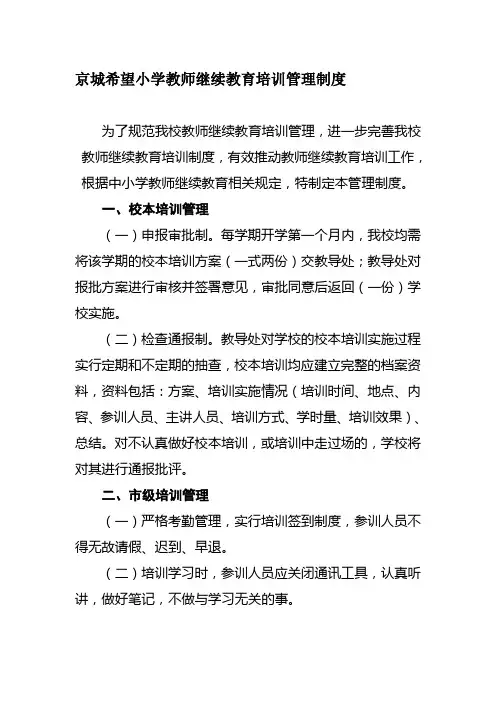 京城希望小学教师继续教育培训管理制度

为了规范我校教师继续教育培训管理，进一步完善我校教师继续教育培训制度，有效推动教师继续教育培训工作，根据中小学教师继续教育相关规定，特制定本管理制度。

一、校本培训管理

（一）申报审批制。每学期开学第一个月内，我校均需将该学期的校本培训方案（一式两份）交教导处；教导处对报批方案进行审核并签署意见，审批同意后返回（一份）学校实施。

（二）检查通报制。教导处对学校的校本培训实施过程实行定期和不定期的抽查，校本培训均应建立完整的档案资料，资料包括：方案、培训实施情况（培训时间、地点、内容、参训人员、主讲人员、培训方式、学时量、培训效果）、总结。对不认真做好校本培训，或培训中走过场的，学校将对其进行通报批评。

二、市级培训管理

（一）严格考勤管理，实行培训签到制度，参训人员不得无故请假、迟到、早退。

（二）培训学习时，参训人员应关闭通讯工具，认真听讲，做好笔记，不做与学习无关的事。